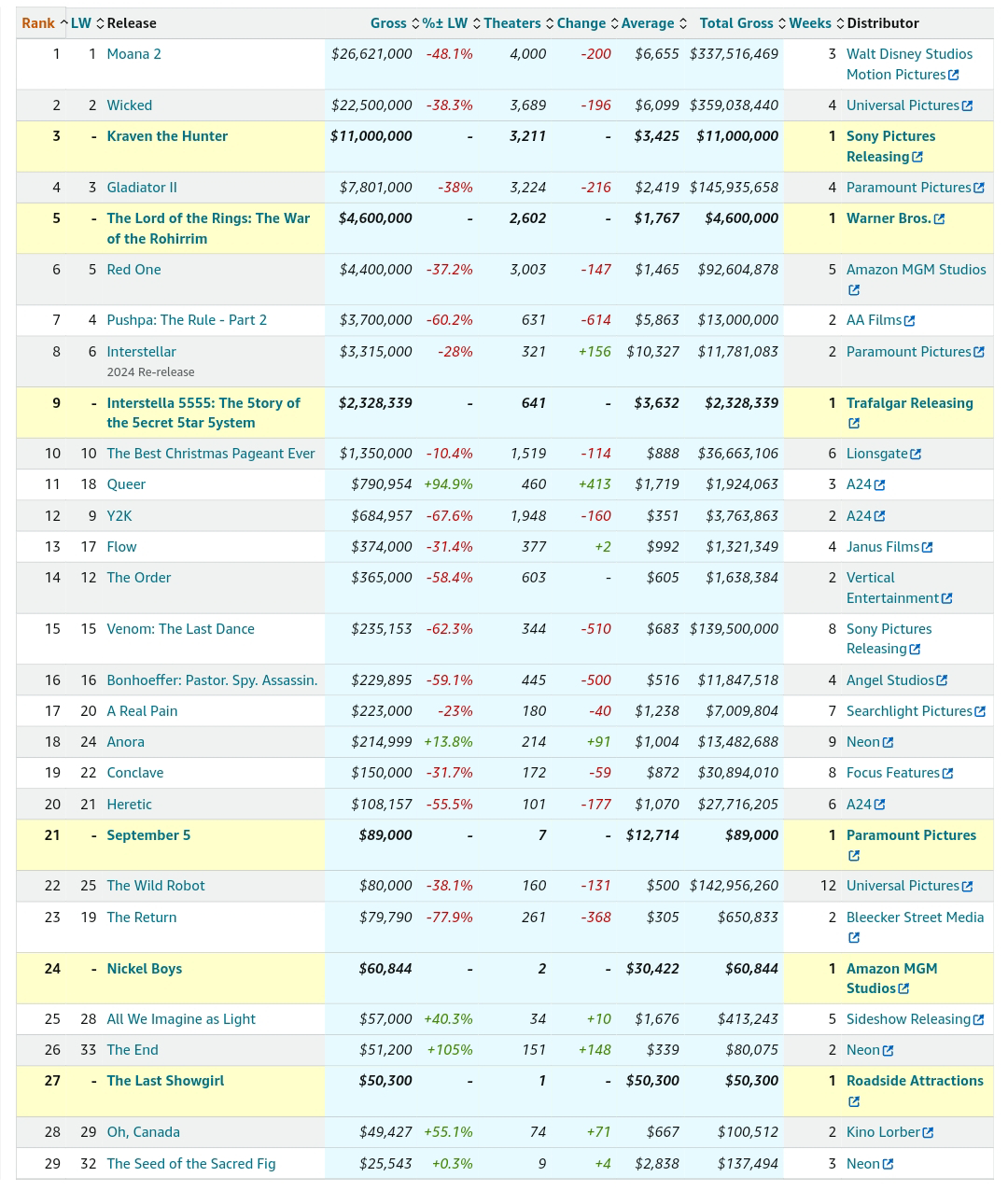 | Rank | LW | Release | Gross | %± LW | Theaters | Change | Average | Total Gross | Weeks | Distributor |
|---|---|---|---|---|---|---|---|---|---|---|
| 1 | 1 | Moana 2 | $26,621,000 | -48.1% | 4,000 | -200 | $6,655 | $337,516,469 | 3 | Walt Disney Studios Motion Pictures |
| 2 | 2 | Wicked | $22,500,000 | -38.3% | 3,689 | -196 | $6,099 | $359,038,440 | 4 | Universal Pictures |
| 3 | - | Kraven the Hunter | $11,000,000 | - | 3,211 | - | $3,425 | $11,000,000 | 1 | Sony Pictures Releasing |
| 4 | 3 | Gladiator II | $7,801,000 | -38% | 3,224 | -216 | $2,419 | $145,935,658 | 4 | Paramount Pictures |
| 5 | - | The Lord of the Rings: The War of the Rohirrim | $4,600,000 | - | 2,602 | - | $1,767 | $4,600,000 | 1 | Warner Bros. |
| 6 | 5 | Red One | $4,400,000 | -37.2% | 3,003 | -147 | $1,465 | $92,604,878 | 5 | Amazon MGM Studios |
| 7 | 4 | Pushpa: The Rule - Part 2 | $3,700,000 | -60.2% | 631 | -614 | $5,863 | $13,000,000 | 2 | AA Films |
| 8 | 6 | Interstellar 2024 Re-release | $3,315,000 | -28% | 321 | +156 | $10,327 | $11,781,083 | 2 | Paramount Pictures |
| 9 | - | Interstella 5555: The 5tory of the 5ecret 5tar 5ystem | $2,328,339 | - | 641 | - | $3,632 | $2,328,339 | 1 | Trafalgar Releasing |
| 10 | 10 | The Best Christmas Pageant Ever | $1,350,000 | -10.4% | 1,519 | -114 | $888 | $36,663,106 | 6 | Lionsgate |
| 11 | 18 | Queer | $790,954 | +94.9% | 460 | +413 | $1,719 | $1,924,063 | 3 | A24 |
| 12 | 9 | Y2K | $684,957 | -67.6% | 1,948 | -160 | $351 | $3,763,863 | 2 | A24 |
| 13 | 17 | Flow | $374,000 | -31.4% | 377 | +2 | $992 | $1,321,349 | 4 | Janus Films |
| 14 | 12 | The Order | $365,000 | -58.4% | 603 | - | $605 | $1,638,384 | 2 | Vertical Entertainment |
| 15 | 15 | Venom: The Last Dance | $235,153 | -62.3% | 344 | -510 | $683 | $139,500,000 | 8 | Sony Pictures Releasing |
| 16 | 16 | Bonhoeffer: Pastor. Spy. Assassin. | $229,895 | -59.1% | 445 | -500 | $516 | $11,847,518 | 4 | Angel Studios |
| 17 | 20 | A Real Pain | $223,000 | -23% | 180 | -40 | $1,238 | $7,009,804 | 7 | Searchlight Pictures |
| 18 | 24 | Anora | $214,999 | +13.8% | 214 | +91 | $1,004 | $13,482,688 | 9 | Neon |
| 19 | 22 | Conclave | $150,000 | -31.7% | 172 | -59 | $872 | $30,894,010 | 8 | Focus Features |
| 20 | 21 | Heretic | $108,157 | -55.5% | 101 | -177 | $1,070 | $27,716,205 | 6 | A24 |
| 21 | - | September 5 | $89,000 | - | 7 | - | $12,714 | $89,000 | 1 | Paramount Pictures |
| 22 | 25 | The Wild Robot | $80,000 | -38.1% | 160 | -131 | $500 | $142,956,260 | 12 | Universal Pictures |
| 23 | 19 | The Return | $79,790 | -77.9% | 261 | -368 | $305 | $650,833 | 2 | Bleecker Street Media |
| 24 | - | Nickel Boys | $60,844 | - | 2 | - | $30,422 | $60,844 | 1 | Amazon MGM Studios |
| 25 | 28 | All We Imagine as Light | $57,000 | +40.3% | 34 | +10 | $1,676 | $413,243 | 5 | Sideshow Releasing |
| 26 | 33 | The End | $51,200 | +105% | 151 | +148 | $339 | $80,075 | 2 | Neon |
| 27 | - | The Last Showgirl | $50,300 | - | 1 | - | $50,300 | $50,300 | 1 | Roadside Attractions |
| 28 | 29 | Oh, Canada | $49,427 | +55.1% | 74 | +71 | $667 | $100,512 | 2 | Kino Lorber |
| 29 | 32 | The Seed of the Sacred Fig | $25,543 | +0.3% | 9 | +4 | $2,838 | $137,494 | 3 | Neon |